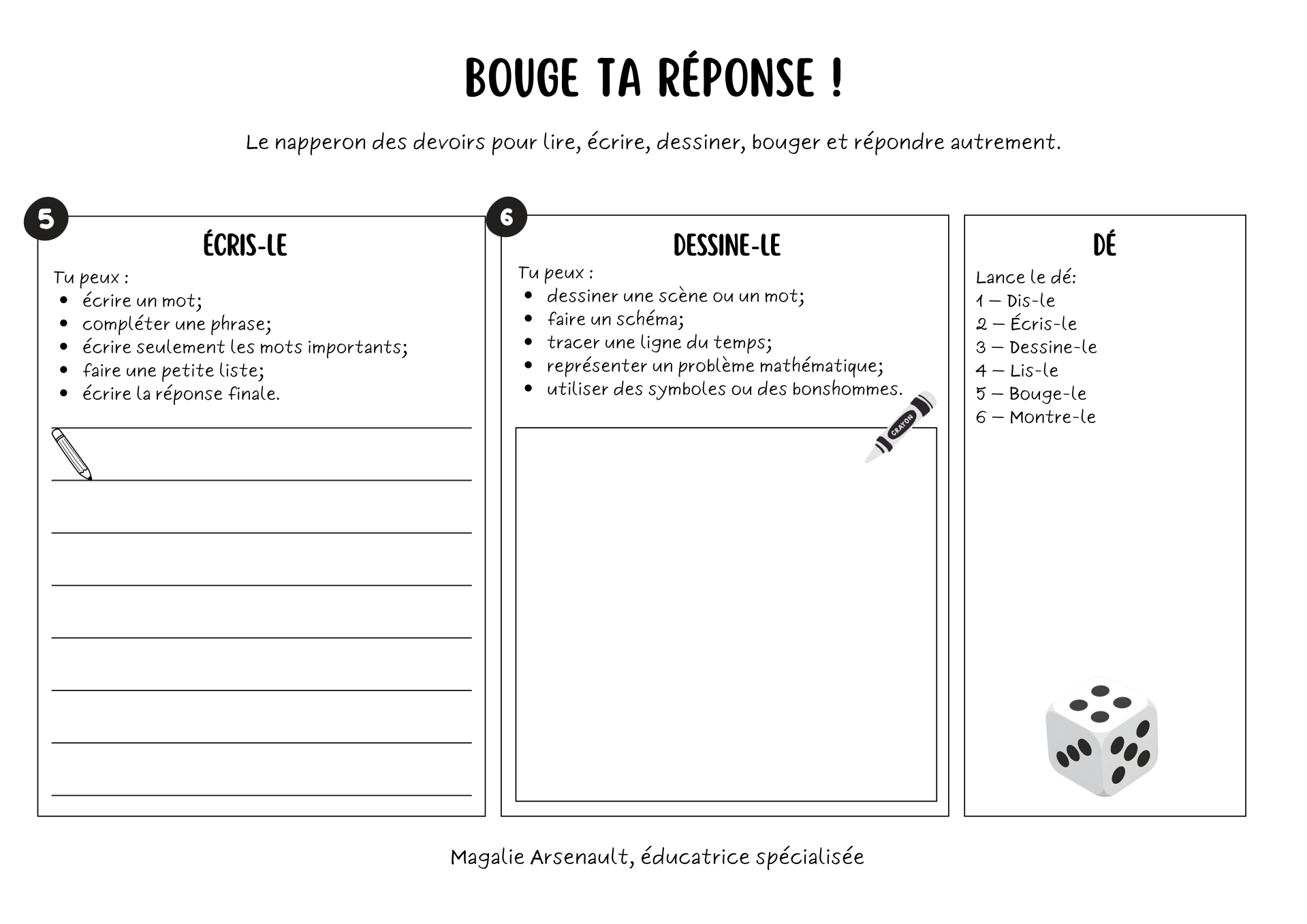 BOUGE TA RÉPONSE !

Le napperon des devoirs pour lire, écrire, dessiner, bouger et répondre autrement.

5

ÉCRIS-LE

Tu peux :
- écrire un mot;
- compléter une phrase;
- écrire seulement les mots importants;
- faire une petite liste;
- écrire la réponse finale.

6

DESSINE-LE

Tu peux :
- dessiner une scène ou un mot;
- faire un schéma;
- tracer une ligne du temps;
- représenter un problème mathématique;
- utiliser des symboles ou des bonshommes.

CRAYON

DÉ

Lance le dé:
1 — Dis-le
2 — Écris-le
3 — Dessine-le
4 — Lis-le
5 — Bouge-le
6 — Montre-le

Magalie Arsenault, éducatrice spécialisée